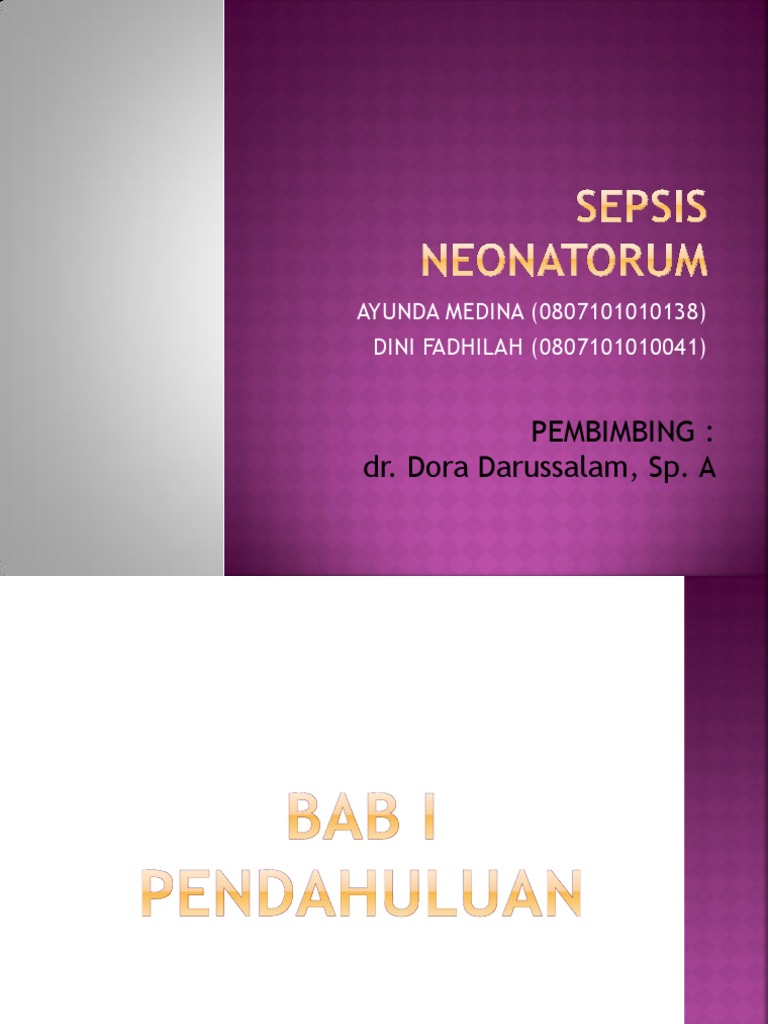 SEPSIS NEONATORUM

AYUNDA MEDINA (0807101010138)
DINI FADHILAH (0807101010041)

PEMBIMBING :
dr. Dora Darussalam, Sp. A

BAB I
PENDAHULUAN